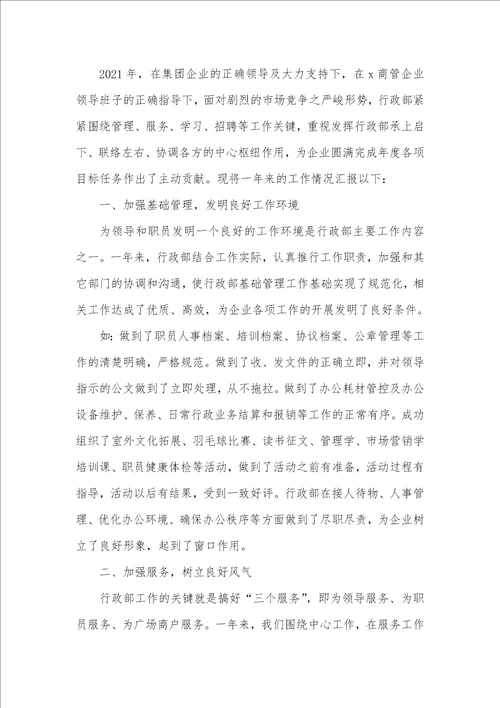 2021 年，在集团企业的正确领导及大力支持下，在 x 商管企业领导班子的正确指导下，面对剧烈的市场竞争之严峻形势，行政部紧紧围绕管理、服务、学习、招聘等工作关键，重视发挥行政部承上启下、联络左右、协调各方的中心枢纽作用，为企业圆满完成年度各项目标任务作出了主动贡献。现将一年来的工作情况汇报以下：

一、加强基础管理，发明良好工作环境

为领导和职员发明一个良好的工作环境是行政部主要工作内容之一。一年来，行政部结合工作实际，认真推行工作职责，加强和其它部门的协调和沟通，使行政部基础管理工作基础实现了规范化，相关工作达成了优质、高效，为企业各项工作的开展发明了良好条件。

如：做到了职员人事档案、培训档案、协议档案、公章管理等工作的清楚明确，严格规范。做到了收、发文件的正确立即，并对领导指示的公文做到了立即处理，从不拖拉。做到了办公耗材管控及办公设备维护、保养、日常行政业务结算和报销等工作的正常有序。成功组织了室外文化拓展、羽毛球比赛、读书征文、管理学、市场营销学培训课、职员健康体检等活动，做到了活动之前有准备，活动过程有指导，活动以后有结果，受到一致好评。行政部在接人待物、人事管理、优化办公环境、确保办公秩序等方面做到了尽职尽责，为企业树立了良好形象，起到了窗口作用。

二、加强服务，树立良好风气

行政部工作的关键就是搞好“三个服务”，即为领导服务、为职员服务、为广场商户服务。一年来，我们围绕中心工作，在服务工作